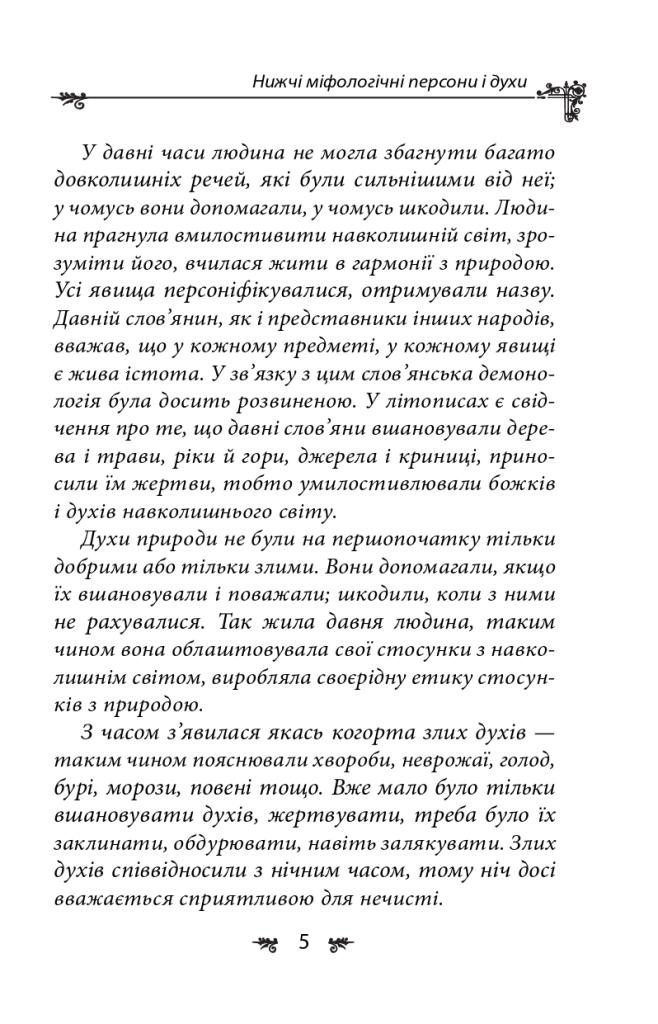 Нижчі міфологічні персони і духи

У давні часи людина не могла збагнути багато довколишніх речей, які були сильнішими від неї; у чомусь вони допомагали, у чомусь шкодили. Людина прагнула вмилостивити навколишній світ, зрозуміти його, вчилася жити в гармонії з природою. Усі явища персоніфікувалися, отримували назву. Давній слов'янин, як і представники інших народів, вважав, що у кожному предметі, у кожному явищі є жива істота. У зв'язку з цим слов'янська демонологія була досить розвиненою. У літописах є свідчення про те, що давні слов'яни вшановували дерева і трави, ріки й гори, джерела і криниці, приносили їм жертви, тобто умилостивлювали божків і духів навколишнього світу.

Духи природи не були на першопочатку тільки добрими або тільки злими. Вони допомагали, якщо їх вшановували і поважали; шкодили, коли з ними не рахувалися. Так жила давня людина, таким чином вона облаштовувала свої стосунки з навколишнім світом, виробляла своєрідну етику стосунків з природою.

З часом з'явилася якась когорта злих духів — таким чином пояснювали хвороби, неврожаї, голод, бурі, морози, повені тощо. Вже мало було тільки вшановувати духів, жертвувати, треба було їх заклинати, обдурювати, навіть залякувати. Злих духів співвідносили з нічним часом, тому ніч досі вважається сприятливою для нечисті.

5